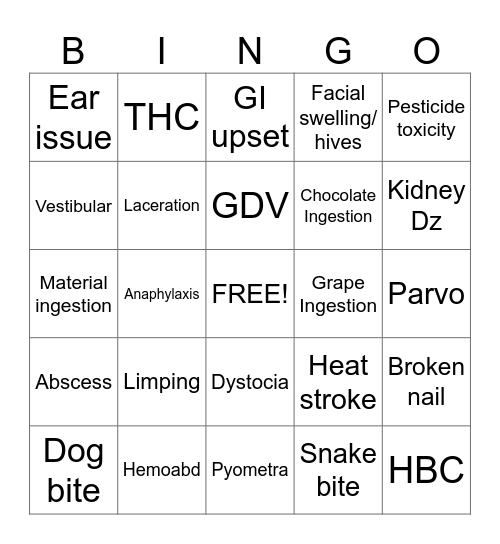 | B | I | N | G | O |
|---|---|---|---|---|
| Ear issue | THC | GI upset | Facial swelling/ hives | Pesticide toxicity |
| Vestibular | Laceration | GDV | Chocolate Ingestion | Kidney Dz |
| Material ingestion | Anaphylaxis | FREE! | Grape Ingestion | Parvo |
| Abscess | Limping | Dystocia | Heat stroke | Broken nail |
| Dog bite | Hemoabd | Pyometra | Snake bite | HBC |